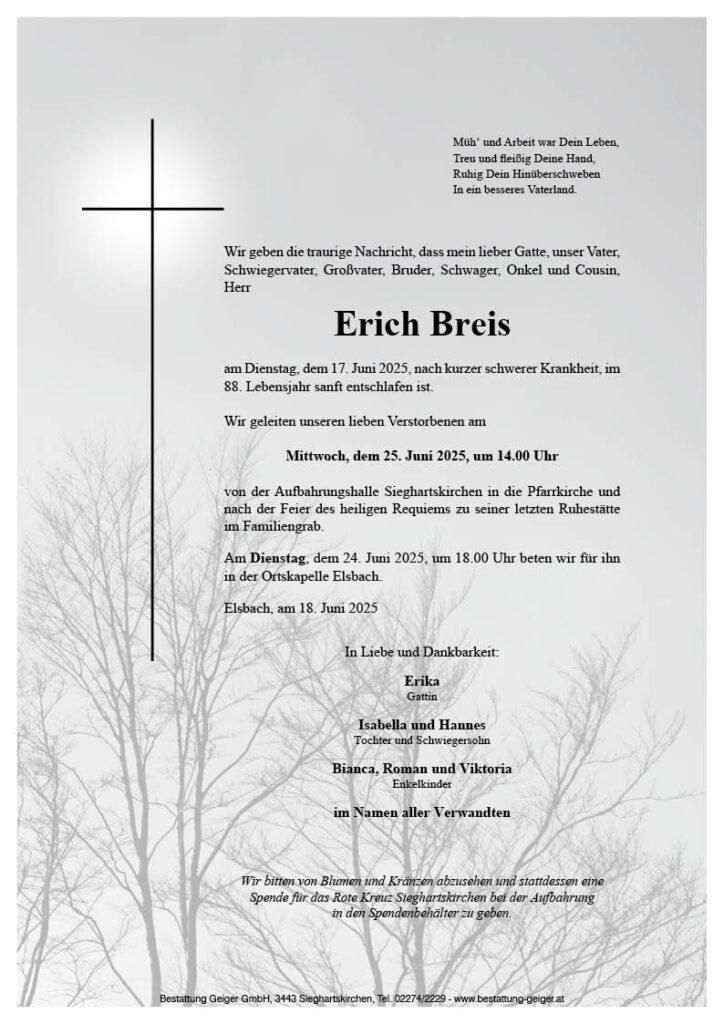 Müh' und Arbeit war Dein Leben,
Treu und fleißig Deine Hand,
Ruhig Dein Hinüberschweben
In ein besseres Vaterland.

Wir geben die traurige Nachricht, dass mein lieber Gatte, unser Vater, Schwiegervater, Großvater, Bruder, Schwager, Onkel und Cousin, Herr

Erich Breis

am Dienstag, dem 17. Juni 2025, nach kurzer schwerer Krankheit, im 88. Lebensjahr sanft entschlafen ist.

Wir geleiten unseren lieben Verstorbenen am

Mittwoch, dem 25. Juni 2025, um 14.00 Uhr

von der Aufbahrungshalle Sieghartskirchen in die Pfarrkirche und nach der Feier des heiligen Requiems zu seiner letzten Ruhestätte im Familiengrab.

Am Dienstag, dem 24. Juni 2025, um 18.00 Uhr beten wir für ihn in der Ortskapelle Elsbach.

Elsbach, am 18. Juni 2025

In Liebe und Dankbarkeit:

Erika
Gattin

Isabella und Hannes
Tochter und Schwiegersohn

Bianca, Roman und Viktoria
Enkelkinder

im Namen aller Verwandten

Wir bitten von Blumen und Kränzen abzusehen und stattdessen eine Spende für das Rote Kreuz Sieghartskirchen bei der Aufbahrung in den Spendenbehälter zu geben.

Bestattung Geiger GmbH, 3443 Sieghartskirchen, Tel. 02274/2229 - www.bestattung-geiger.at